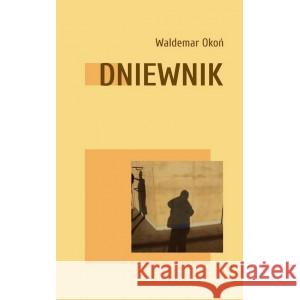 Waldemar Okoń

DNIEWNIK

Kraina Książek